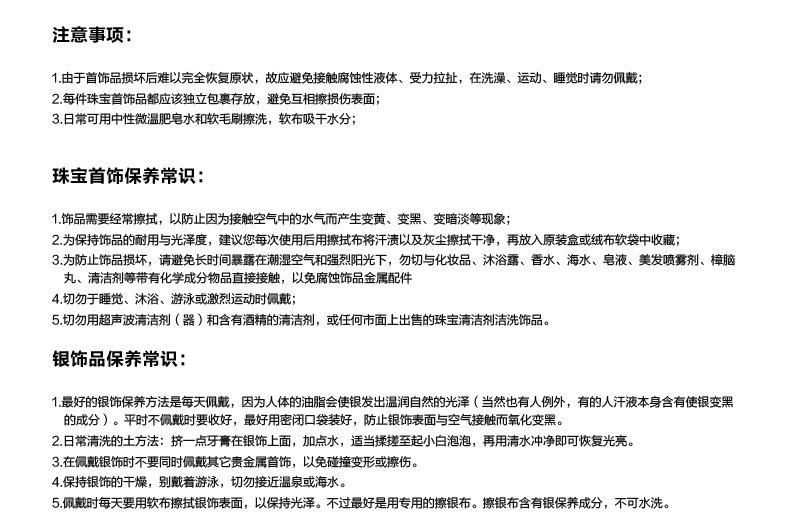 注意事项：

1.由于首饰品损坏后难以完全恢复原状，故应避免接触腐蚀性液体、受力拉扯，在洗澡、运动、睡觉时请勿佩戴；
2.每件珠宝首饰品都应该独立包裹存放，避免互相擦损伤表面；
3.日常可用中性微温肥皂水和软毛刷擦洗，软布吸干水分；

珠宝首饰保养常识：

1.饰品需要经常擦拭，以防止因为接触空气中的水气而产生变黄、变黑、变暗淡等现象；
2.为保持饰品的耐用与光泽度，建议您每次使用后用擦拭布将汗渍以及灰尘擦拭干净，再放入原装盒或绒布软袋中收藏；
3.为防止饰品损坏，请避免长时间暴露在潮湿空气和强烈阳光下，勿切与化妆品、沐浴露、香水、海水、皂液、美发喷雾剂、樟脑丸、清洁剂等带有化学成分物品直接接触，以免腐蚀饰品金属配件
4.切勿于睡觉、沐浴、游泳或激烈运动时佩戴；
5.切勿用超声波清洁剂（器）和含有酒精的清洁剂，或任何市面上出售的珠宝清洁剂洁洗饰品。

银饰品保养常识：

1.最好的银饰保养方法是每天佩戴，因为人体的油脂会使银发出温润自然的光泽（当然也有人例外，有的人汗液本身含有使银变黑的成分）。平时不佩戴时要收好，最好用密闭口袋装好，防止银饰表面与空气接触而氧化变黑。
2.日常清洗的土方法：挤一点牙膏在银饰上面，加点水，适当揉搓至起小白泡泡，再用清水冲净即可恢复光亮。
3.在佩戴银饰时不要同时佩戴其它贵金属首饰，以免碰撞变形或擦伤。
4.保持银饰的干燥，别戴着游泳，切勿接近温泉或海水。
5.佩戴时每天要用软布擦拭银饰表面，以保持光泽。不过最好是用专用的擦银布。擦银布含有银保养成分，不可水洗。